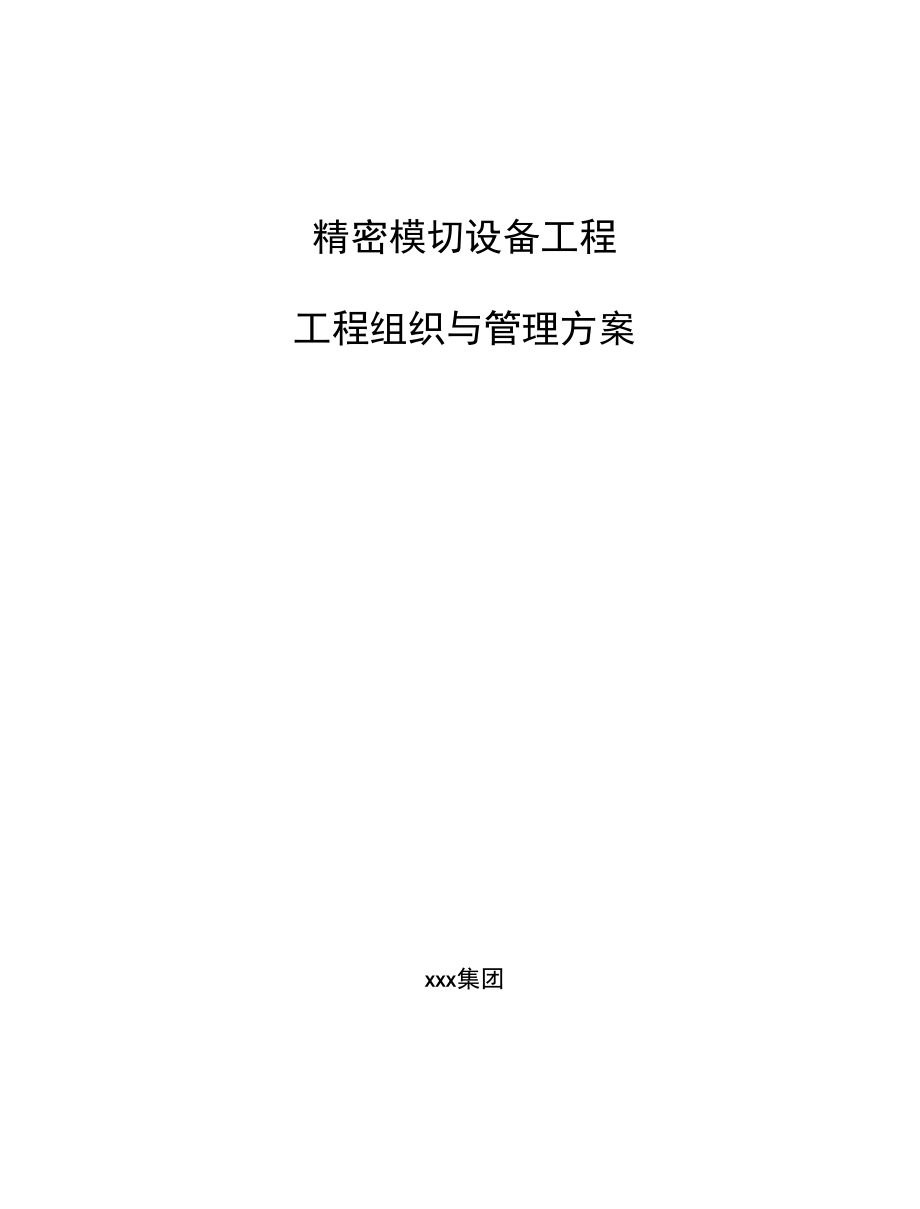 精密模切设备工程

工程组织与管理方案

xxx集团